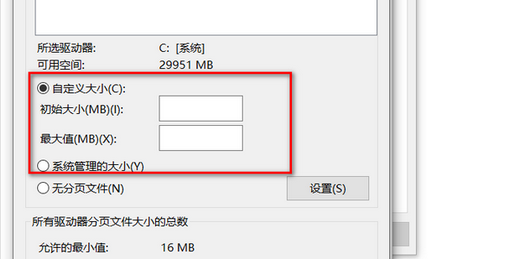 所选驱动器: C: [系统]
可用空间: 29951 MB

自定义大小(C):
初始大小(MB)(I):
最大值(MB)(X):
系统管理的大小(Y)
无分页文件(N)
设置(S)

所有驱动器分页文件大小的总数
允许的最小值: 16 MB